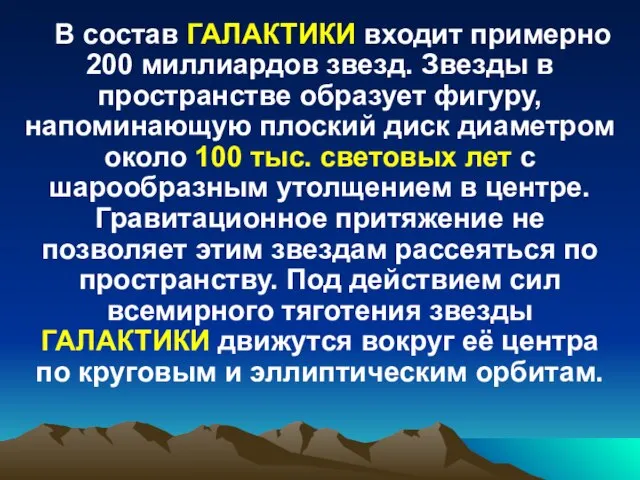 В состав ГАЛАКТИКИ входит примерно 200 миллиардов звезд. Звезды в пространстве образует фигуру, напоминающую плоский диск диаметром около 100 тыс. световых лет с шарообразным утолщением в центре. Гравитационное притяжение не позволяет этим звездам рассеяться по пространству. Под действием сил всемирного тяготения звезды ГАЛАКТИКИ движутся вокруг её центра по круговым и эллиптическим орбитам.